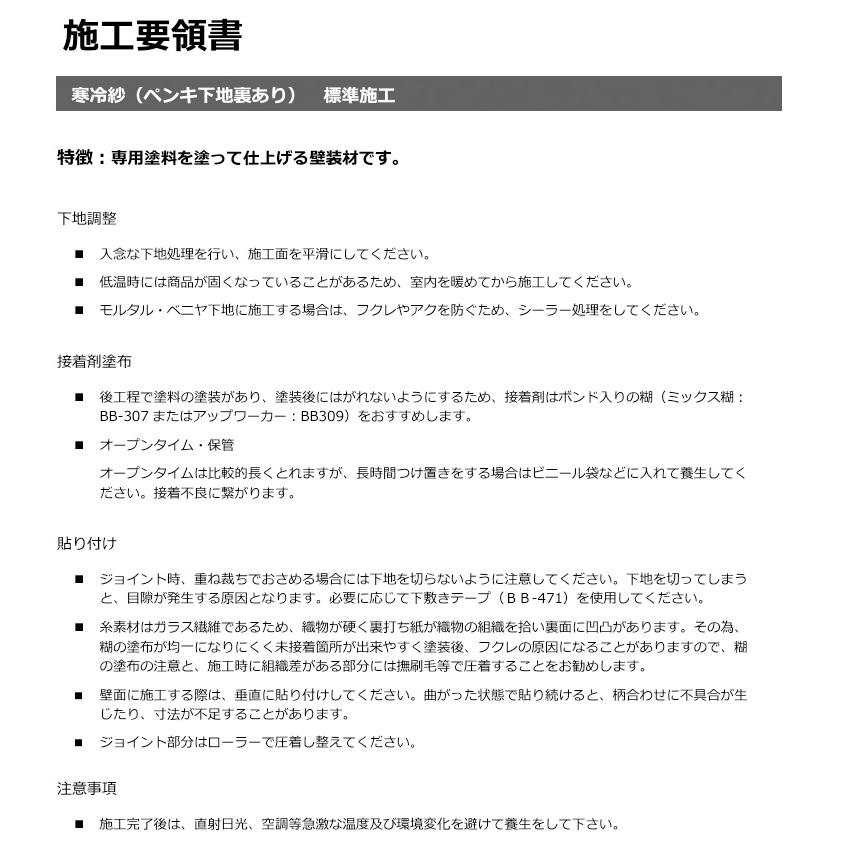 施工要領書

寒冷紗（ペンキ下地裏あり）　標準施工

特徴：専用塗料を塗って仕上げる壁装材です。

下地調整

■ 入念な下地処理を行い、施工面を平滑にしてください。

■ 低温時には商品が固くなっていることがあるため、室内を暖めてから施工してください。

■ モルタル・ベニヤ下地に施工する場合は、フクレやアクを防ぐため、シーラー処理をしてください。

接着剤塗布

■ 後工程で塗料の塗装があり、塗装後にはがれないようにするため、接着剤はボンド入りの糊（ミックス糊：BB-307 またはアップワーカー：BB309）をおすすめします。

■ オープンタイム・保管

オープンタイムは比較的長くとれますが、長時間つけ置きをする場合はビニール袋などに入れて養生してください。接着不良に繋がります。

貼り付け

■ ジョイント時、重ね裁ちでおさめる場合には下地を切らないように注意してください。下地を切ってしまうと、目隙が発生する原因となります。必要に応じて下敷きテープ（ＢＢ-471）を使用してください。

■ 糸素材はガラス繊維であるため、織物が硬く裏打ち紙が織物の組織を拾い裏面に凹凸があります。その為、糊の塗布が均一になりにくく未接着箇所が出来やすく塗装後、フクレの原因になることがありますので、糊の塗布の注意と、施工時に組織差がある部分には撫刷毛等で圧着することをお勧めします。

■ 壁面に施工する際は、垂直に貼り付けしてください。曲がった状態で貼り続けると、柄合わせに不具合が生じたり、寸法が不足することがあります。

■ ジョイント部分はローラーで圧着し整えてください。

注意事項

■ 施工完了後は、直射日光、空調等急激な温度及び環境変化を避けて養生をして下さい。